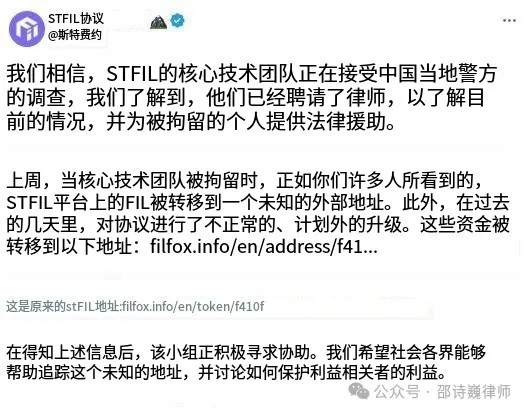 STFIL协议
@斯特费约

我们相信，STFIL的核心技术团队正在接受中国当地警方的调查，我们了解到，他们已经聘请了律师，以了解目前的情况，并为被拘留的个人提供法律援助。

上周，当核心技术团队被拘留时，正如你们许多人所看到的，STFIL平台上的FIL被转移到一个未知的外部地址。此外，在过去的几天里，对协议进行了不正常的、计划外的升级。这些资金被转移到以下地址：filfox.info/en/address/f41...

这是原来的stFIL地址:filfox.info/en/token/f410f

在得知上述信息后，该小组正积极寻求协助。我们希望社会各界能够帮助追踪这个未知的地址，并讨论如何保护利益相关者的利益。

公众号 · 邵诗巍律师